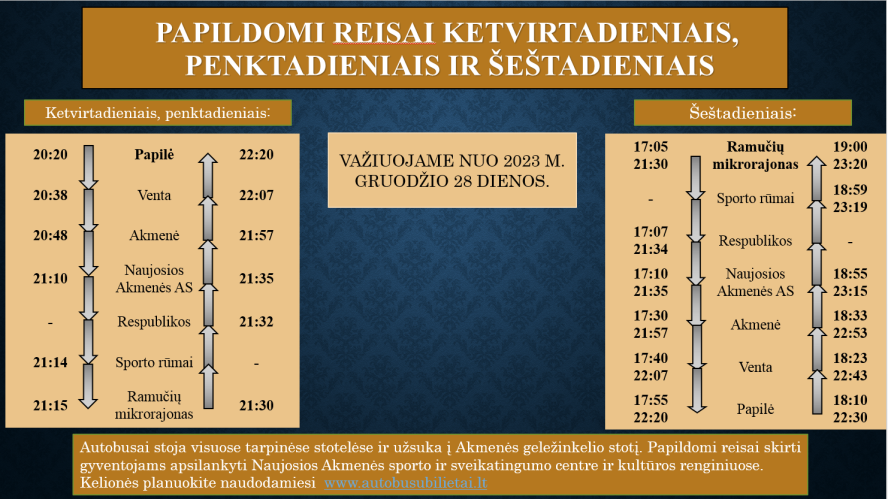 PAPILDOMI REISAI KETVIRTADIENIAIS, PENKTADIENIAIS IR ŠEŠTADIENIAIS

Ketvirtadieniais, penktadieniais:

| | | |
|---|---|---|
| 20:20 | Papilė | 22:20 |
| 20:38 | Venta | 22:07 |
| 20:48 | Akmenė | 21:57 |
| 21:10 | Naujosios Akmenės AS | 21:35 |
| - | Respublikos | 21:32 |
| 21:14 | Sporto rūmai | - |
| 21:15 | Ramučių mikrorajonas | 21:30 |

VAŽIUOJAME NUO 2023 M. GRUODŽIO 28 DIENOS.

Šeštadieniais:

| | | |
|---|---|---|
| 17:05 21:30 | Ramučių mikrorajonas | 19:00 23:20 |
| - | Sporto rūmai | 18:59 23:19 |
| 17:07 21:34 | Respublikos | - |
| 17:10 21:35 | Naujosios Akmenės AS | 18:55 23:15 |
| 17:30 21:57 | Akmenė | 18:33 22:53 |
| 17:40 22:07 | Venta | 18:23 22:43 |
| 17:55 22:20 | Papilė | 18:10 22:30 |

Autobusai stoja visuose tarpinėse stotelėse ir užsuka į Akmenės geležinkelio stotį. Papildomi reisai skirti gyventojams apsilankyti Naujosios Akmenės sporto ir sveikatingumo centre ir kultūros renginiuose. Kelionės planuokite naudodamiesi www.autobusubilietai.lt